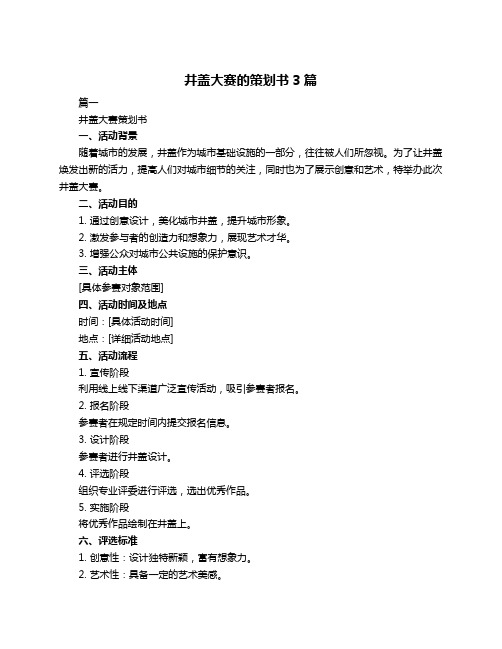 井盖大赛的策划书 3 篇

篇一

井盖大赛策划书

一、活动背景

随着城市的发展，井盖作为城市基础设施的一部分，往往被人们所忽视。为了让井盖焕发出新的活力，提高人们对城市细节的关注，同时也为了展示创意和艺术，特举办此次井盖大赛。

二、活动目的

1. 通过创意设计，美化城市井盖，提升城市形象。

2. 激发参与者的创造力和想象力，展现艺术才华。

3. 增强公众对城市公共设施的保护意识。

三、活动主体

[具体参赛对象范围]

四、活动时间及地点

时间：[具体活动时间]

地点：[详细活动地点]

五、活动流程

1. 宣传阶段

利用线上线下渠道广泛宣传活动，吸引参赛者报名。

2. 报名阶段

参赛者在规定时间内提交报名信息。

3. 设计阶段

参赛者进行井盖设计。

4. 评选阶段

组织专业评委进行评选，选出优秀作品。

5. 实施阶段

将优秀作品绘制在井盖上。

六、评选标准

1. 创意性：设计独特新颖，富有想象力。

2. 艺术性：具备一定的艺术美感。